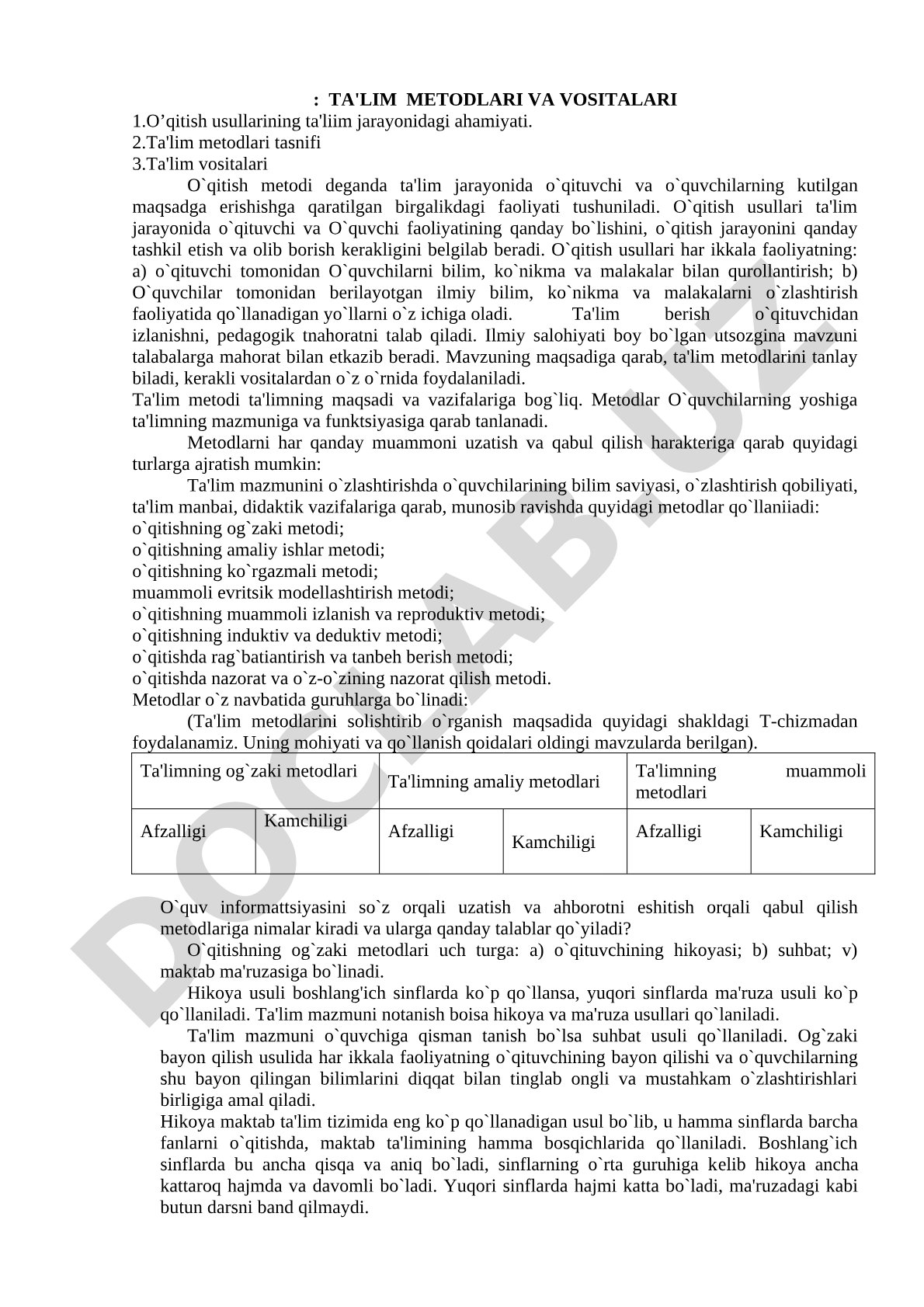 : TA'LIM METODLARI VA VOSITALARI
1.O’qitish usullarining ta'liim jarayonidagi ahamiyati.
2.Ta'lim metodlari tasnifi
3.Ta'lim vositalari

O`qitish metodi deganda ta'lim jarayonida o`qituvchi va o`quvchilarning kutilgan maqsadga erishishga qaratilgan birgalikdagi faoliyati tushuniladi. O`qitish usullari ta'lim jarayonida o`qituvchi va O`quvchi faoliyatining qanday bo`lishini, o`qitish jarayonini qanday tashkil etish va olib borish kerakligini belgilab beradi. O`qitish usullari har ikkala faoliyatning: a) o`qituvchi tomonidan O`quvchilarni bilim, ko`nikma va malakalar bilan qurollantirish; b) O`quvchilar tomonidan berilayotgan ilmiy bilim, ko`nikma va malakalarni o`zlashtirish faoliyatida qo`llanadigan yo`llarni o`z ichiga oladi. Ta'lim berish o`qituvchidan izlanishni, pedagogik tnahoratni talab qiladi. Ilmiy salohiyati boy bo`lgan utsozgina mavzuni talabalarga mahorat bilan etkazib beradi. Mavzuning maqsadiga qarab, ta'lim metodlarini tanlay biladi, kerakli vositalardan o`z o`rnida foydalaniladi.
Ta'lim metodi ta'limning maqsadi va vazifalariga bog`liq. Metodlar O`quvchilarning yoshiga ta'limning mazmuniga va funktsiyasiga qarab tanlanadi.

Metodlarni har qanday muammoni uzatish va qabul qilish harakteriga qarab quyidagi turlarga ajratish mumkin:

Ta'lim mazmunini o`zlashtirishda o`quvchilarining bilim saviyasi, o`zlashtirish qobiliyati, ta'lim manbai, didaktik vazifalariga qarab, munosib ravishda quyidagi metodlar qo`llaniiadi:
o`qitishning og`zaki metodi;
o`qitishning amaliy ishlar metodi;
o`qitishning ko`rgazmali metodi;
muammoli evritsik modellashtirish metodi;
o`qitishning muammoli izlanish va reproduktiv metodi;
o`qitishning induktiv va deduktiv metodi;
o`qitishda rag`batiantirish va tanbeh berish metodi;
o`qitishda nazorat va o`z-o`zining nazorat qilish metodi.
Metodlar o`z navbatida guruhlarga bo`linadi:

(Ta'lim metodlarini solishtirib o`rganish maqsadida quyidagi shakldagi T-chizmadan foydalanamiz. Uning mohiyati va qo`llanish qoidalari oldingi mavzularda berilgan).

| Ta'limning og`zaki metodlari | | Ta'limning amaliy metodlari | | Ta'limning muammoli metodlari | |
|---|---|---|---|---|---|
| Afzalligi | Kamchiligi | Afzalligi | Kamchiligi | Afzalligi | Kamchiligi |

O`quv informattsiyasini so`z orqali uzatish va ahborotni eshitish orqali qabul qilish metodlariga nimalar kiradi va ularga qanday talablar qo`yiladi?

O`qitishning og`zaki metodlari uch turga: a) o`qituvchining hikoyasi; b) suhbat; v) maktab ma'ruzasiga bo`linadi.

Hikoya usuli boshlang'ich sinflarda ko`p qo`llansa, yuqori sinflarda ma'ruza usuli ko`p qo`llaniladi. Ta'lim mazmuni notanish boisa hikoya va ma'ruza usullari qo`laniladi.

Ta'lim mazmuni o`quvchiga qisman tanish bo`lsa suhbat usuli qo`llaniladi. Og`zaki bayon qilish usulida har ikkala faoliyatning o`qituvchining bayon qilishi va o`quvchilarning shu bayon qilingan bilimlarini diqqat bilan tinglab ongli va mustahkam o`zlashtirishlari birligiga amal qiladi.
Hikoya maktab ta'lim tizimida eng ko`p qo`llanadigan usul bo`lib, u hamma sinflarda barcha fanlarni o`qitishda, maktab ta'limining hamma bosqichlarida qo`llaniladi. Boshlang`ich sinflarda bu ancha qisqa va aniq bo`ladi, sinflarning o`rta guruhiga kelib hikoya ancha kattaroq hajmda va davomli bo`ladi. Yuqori sinflarda hajmi katta bo`ladi, ma'ruzadagi kabi butun darsni band qilmaydi.

DOCLAB.UZ